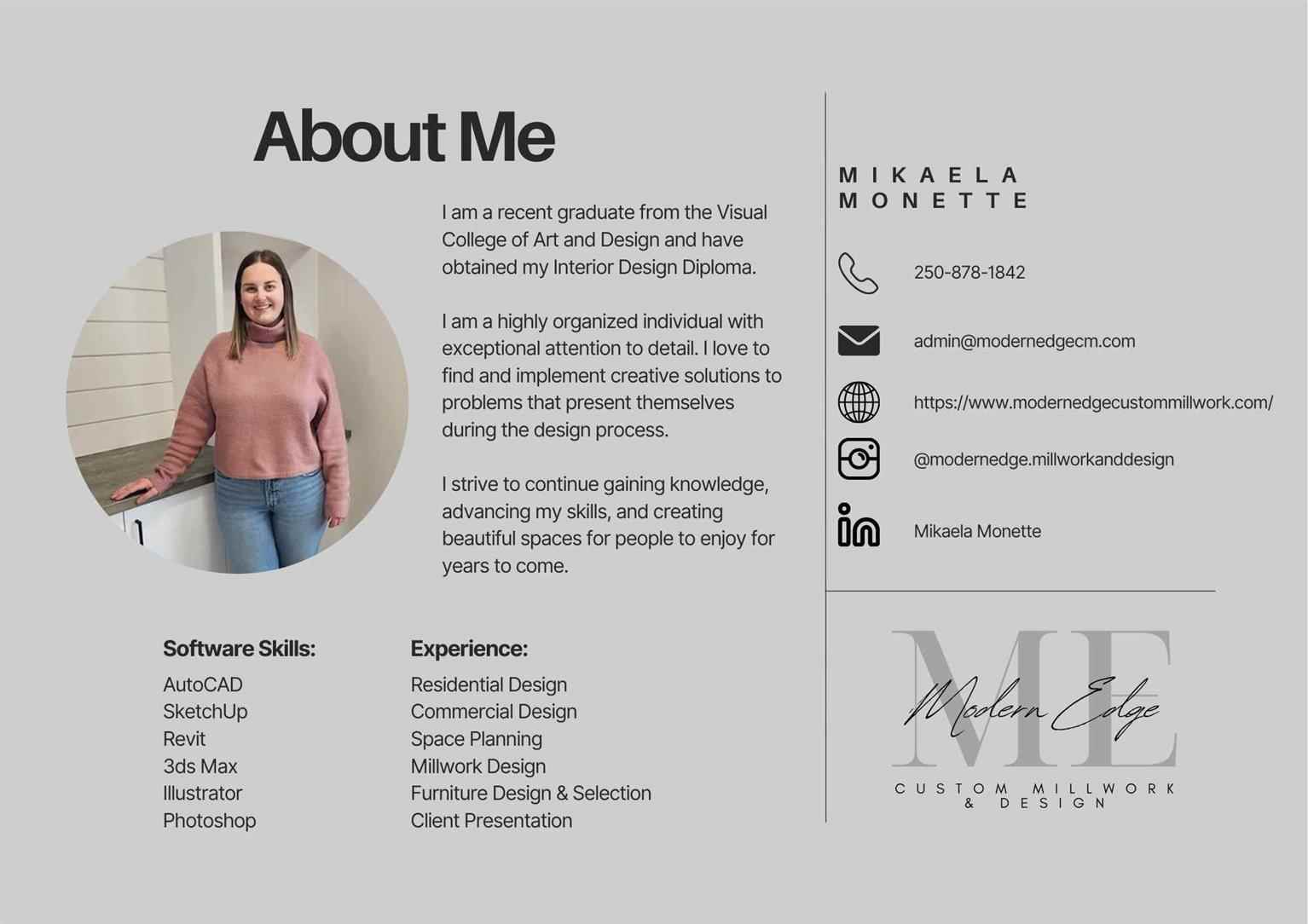 About Me

I am a recent graduate from the Visual College of Art and Design and have obtained my Interior Design Diploma.

I am a highly organized individual with exceptional attention to detail. I love to find and implement creative solutions to problems that present themselves during the design process.

I strive to continue gaining knowledge, advancing my skills, and creating beautiful spaces for people to enjoy for years to come.

Software Skills:
AutoCAD
SketchUp
Revit
3ds Max
Illustrator
Photoshop

Experience:
Residential Design
Commercial Design
Space Planning
Millwork Design
Furniture Design & Selection
Client Presentation

MIKAELA
MONETTE

250-878-1842

admin@modernedgecm.com

https://www.modernedgecustommillwork.com/

@modernedge.millworkanddesign

Mikaela Monette

ME
Modern Edge
CUSTOM MILLWORK & DESIGN